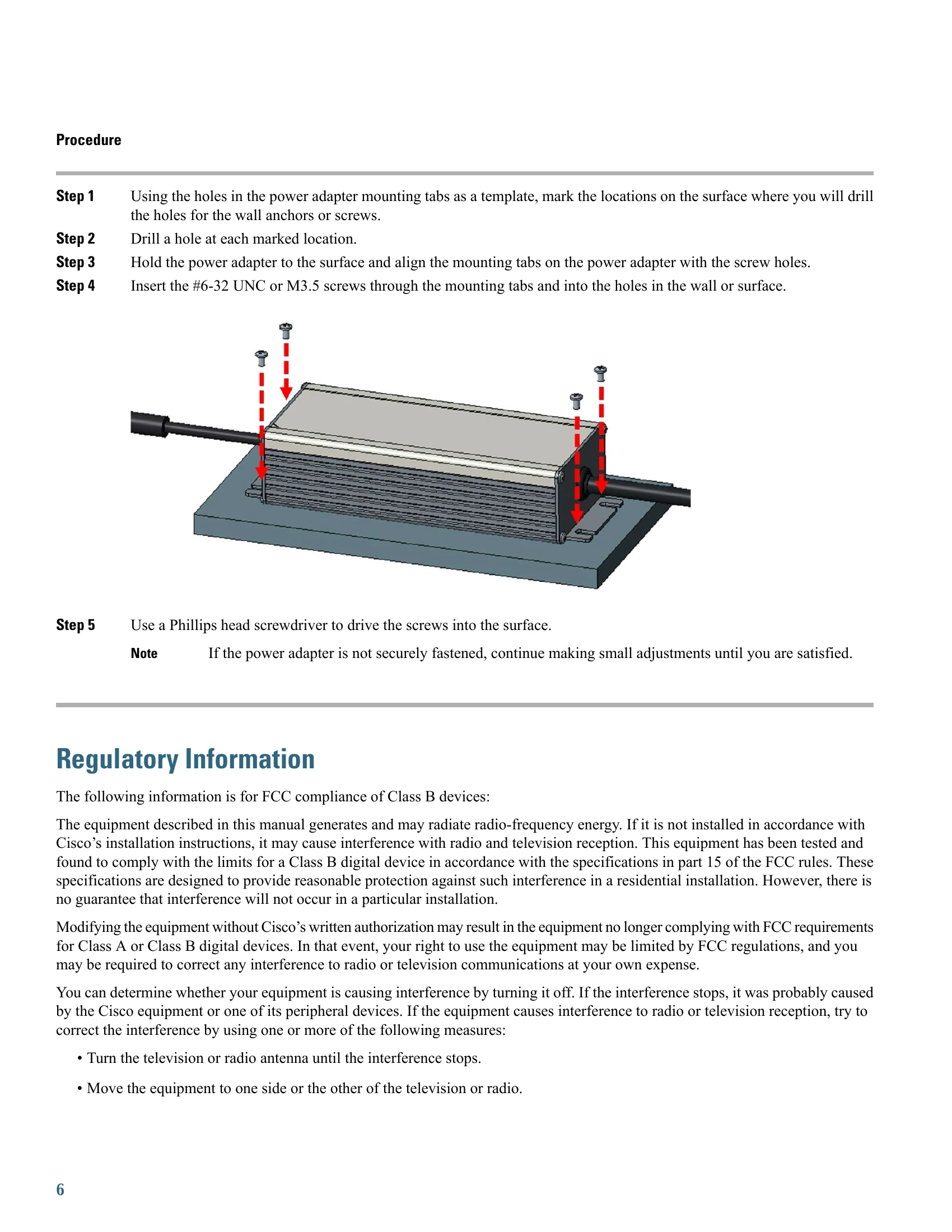 Procedure

Step 1 Using the holes in the power adapter mounting tabs as a template, mark the locations on the surface where you will drill the holes for the wall anchors or screws.

Step 2 Drill a hole at each marked location.

Step 3 Hold the power adapter to the surface and align the mounting tabs on the power adapter with the screw holes.

Step 4 Insert the #6-32 UNC or M3.5 screws through the mounting tabs and into the holes in the wall or surface.

Step 5 Use a Phillips head screwdriver to drive the screws into the surface.

Note If the power adapter is not securely fastened, continue making small adjustments until you are satisfied.

Regulatory Information

The following information is for FCC compliance of Class B devices:

The equipment described in this manual generates and may radiate radio-frequency energy. If it is not installed in accordance with Cisco's installation instructions, it may cause interference with radio and television reception. This equipment has been tested and found to comply with the limits for a Class B digital device in accordance with the specifications in part 15 of the FCC rules. These specifications are designed to provide reasonable protection against such interference in a residential installation. However, there is no guarantee that interference will not occur in a particular installation.

Modifying the equipment without Cisco's written authorization may result in the equipment no longer complying with FCC requirements for Class A or Class B digital devices. In that event, your right to use the equipment may be limited by FCC regulations, and you may be required to correct any interference to radio or television communications at your own expense.

You can determine whether your equipment is causing interference by turning it off. If the interference stops, it was probably caused by the Cisco equipment or one of its peripheral devices. If the equipment causes interference to radio or television reception, try to correct the interference by using one or more of the following measures:

• Turn the television or radio antenna until the interference stops.

• Move the equipment to one side or the other of the television or radio.

6